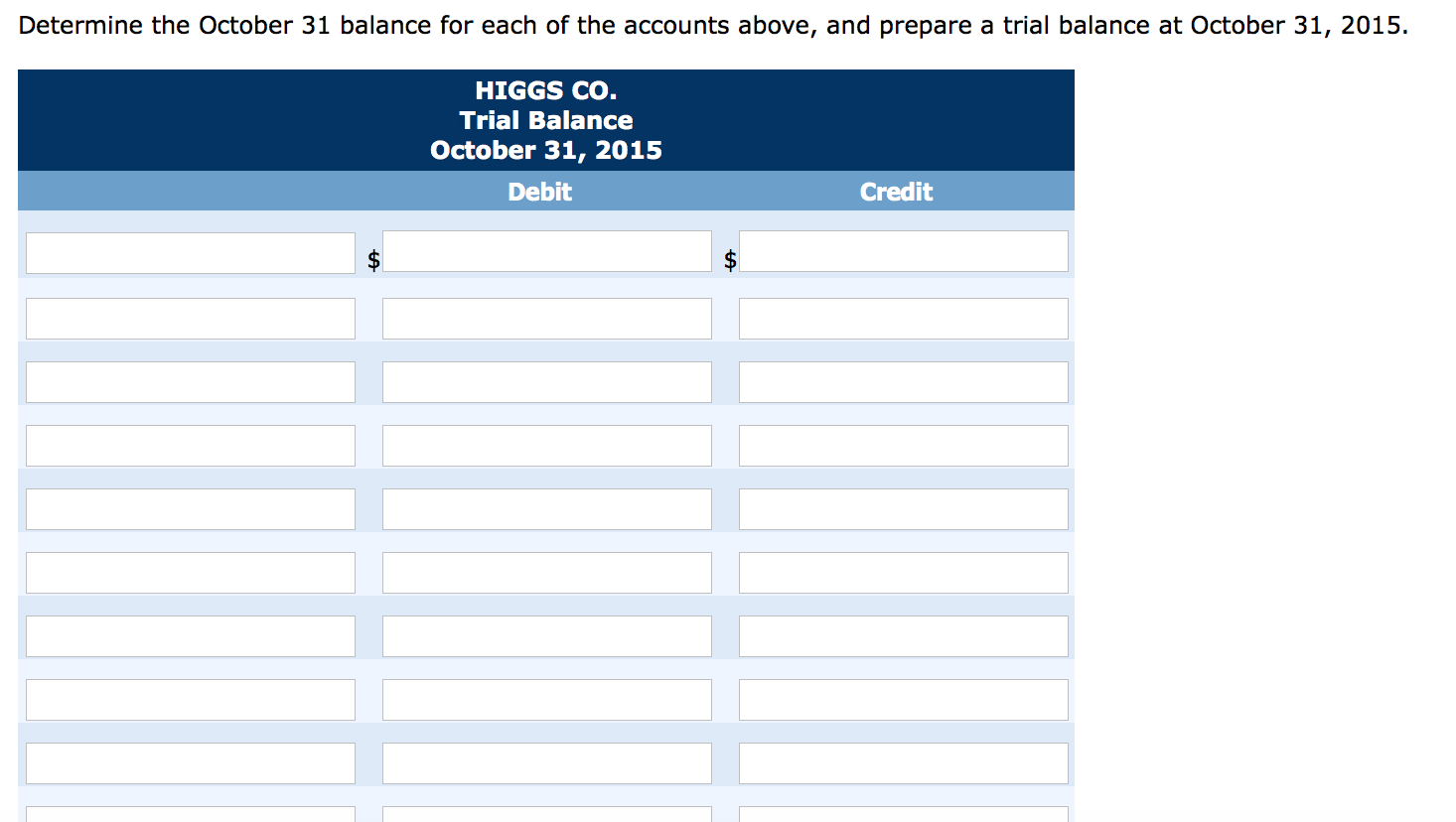 Determine the October 31 balance for each of the accounts above, and prepare a trial balance at October 31, 2015.

HIGGS CO.
Trial Balance
October 31, 2015

| | Debit | Credit |
|---|---|---|
| | $ | $ |
| | | |
| | | |
| | | |
| | | |
| | | |
| | | |
| | | |
| | | |
| | | |